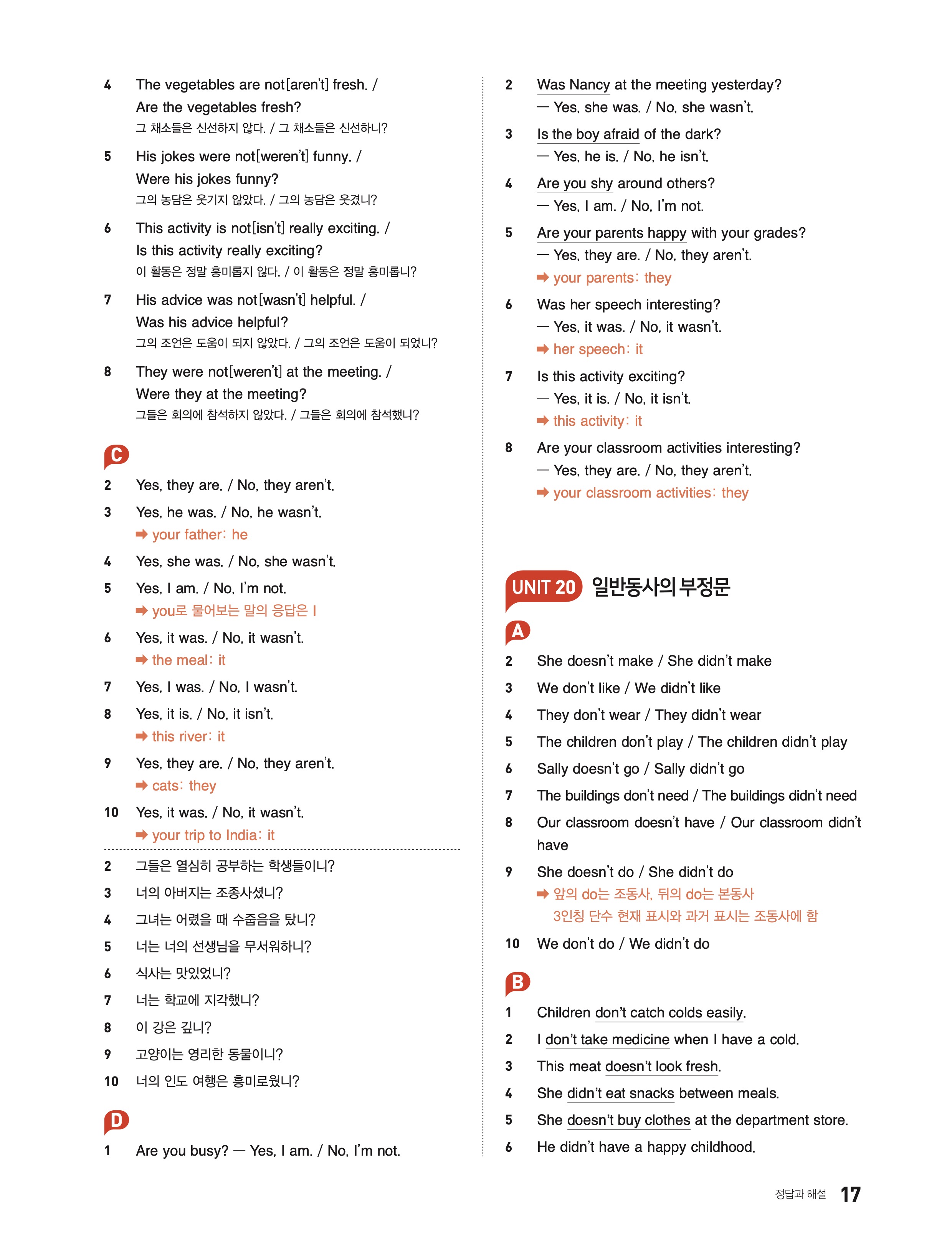 4 The vegetables are not[aren't] fresh. / Are the vegetables fresh?
그 채소들은 신선하지 않다. / 그 채소들은 신선하니?

5 His jokes were not[weren't] funny. / Were his jokes funny?
그의 농담은 웃기지 않았다. / 그의 농담은 웃겼니?

6 This activity is not[isn't] really exciting. / Is this activity really exciting?
이 활동은 정말 흥미롭지 않다. / 이 활동은 정말 흥미롭니?

7 His advice was not[wasn't] helpful. / Was his advice helpful?
그의 조언은 도움이 되지 않았다. / 그의 조언은 도움이 되었니?

8 They were not[weren't] at the meeting. / Were they at the meeting?
그들은 회의에 참석하지 않았다. / 그들은 회의에 참석했니?

C

2 Yes, they are. / No, they aren't.

3 Yes, he was. / No, he wasn't.
➡ your father: he

4 Yes, she was. / No, she wasn't.

5 Yes, I am. / No, I'm not.
➡ you로 물어보는 말의 응답은 I

6 Yes, it was. / No, it wasn't.
➡ the meal: it

7 Yes, I was. / No, I wasn't.

8 Yes, it is. / No, it isn't.
➡ this river: it

9 Yes, they are. / No, they aren't.
➡ cats: they

10 Yes, it was. / No, it wasn't.
➡ your trip to India: it

2 그들은 열심히 공부하는 학생들이니?
3 너의 아버지는 조종사셨니?
4 그녀는 어렸을 때 수줍음을 탔니?
5 너는 너의 선생님을 무서워하니?
6 식사는 맛있었니?
7 너는 학교에 지각했니?
8 이 강은 깊니?
9 고양이는 영리한 동물이니?
10 너의 인도 여행은 흥미로웠니?

D

1 Are you busy? — Yes, I am. / No, I'm not.

2 Was Nancy at the meeting yesterday?
— Yes, she was. / No, she wasn't.

3 Is the boy afraid of the dark?
— Yes, he is. / No, he isn't.

4 Are you shy around others?
— Yes, I am. / No, I'm not.

5 Are your parents happy with your grades?
— Yes, they are. / No, they aren't.
➡ your parents: they

6 Was her speech interesting?
— Yes, it was. / No, it wasn't.
➡ her speech: it

7 Is this activity exciting?
— Yes, it is. / No, it isn't.
➡ this activity: it

8 Are your classroom activities interesting?
— Yes, they are. / No, they aren't.
➡ your classroom activities: they

UNIT 20 일반동사의 부정문

A

2 She doesn't make / She didn't make
3 We don't like / We didn't like
4 They don't wear / They didn't wear
5 The children don't play / The children didn't play
6 Sally doesn't go / Sally didn't go
7 The buildings don't need / The buildings didn't need
8 Our classroom doesn't have / Our classroom didn't have
9 She doesn't do / She didn't do
➡ 앞의 do는 조동사, 뒤의 do는 본동사
3인칭 단수 현재 표시와 과거 표시는 조동사에 함
10 We don't do / We didn't do

B

1 Children don't catch colds easily.
2 I don't take medicine when I have a cold.
3 This meat doesn't look fresh.
4 She didn't eat snacks between meals.
5 She doesn't buy clothes at the department store.
6 He didn't have a happy childhood.

정답과 해설 17